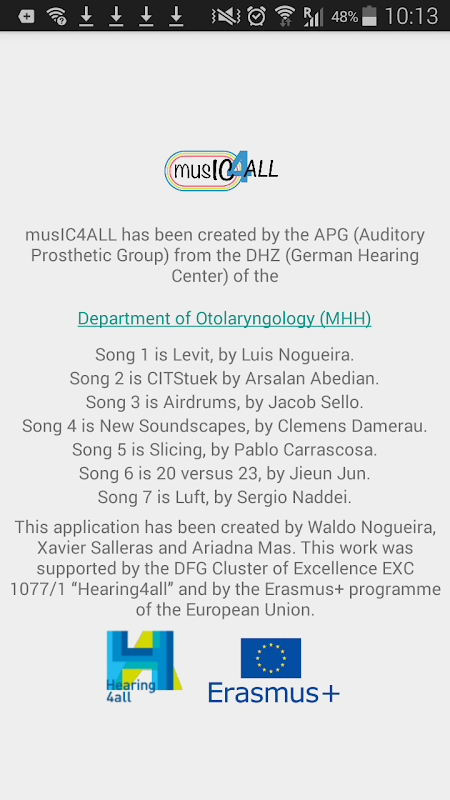 48% 10:13

musIC4ALL

musIC4ALL has been created by the APG (Auditory Prosthetic Group) from the DHZ (German Hearing Center) of the

Department of Otolaryngology (MHH)

Song 1 is Levit, by Luis Nogueira.
Song 2 is CITStuek by Arsalan Abedian.
Song 3 is Airdrums, by Jacob Sello.
Song 4 is New Soundscapes, by Clemens Damerau.
Song 5 is Slicing, by Pablo Carrascosa.
Song 6 is 20 versus 23, by Jieun Jun.
Song 7 is Luft, by Sergio Naddei.

This application has been created by Waldo Nogueira, Xavier Salleras and Ariadna Mas. This work was supported by the DFG Cluster of Excellence EXC 1077/1 “Hearing4all” and by the Erasmus+ programme of the European Union.

Hearing 4all

Erasmus+